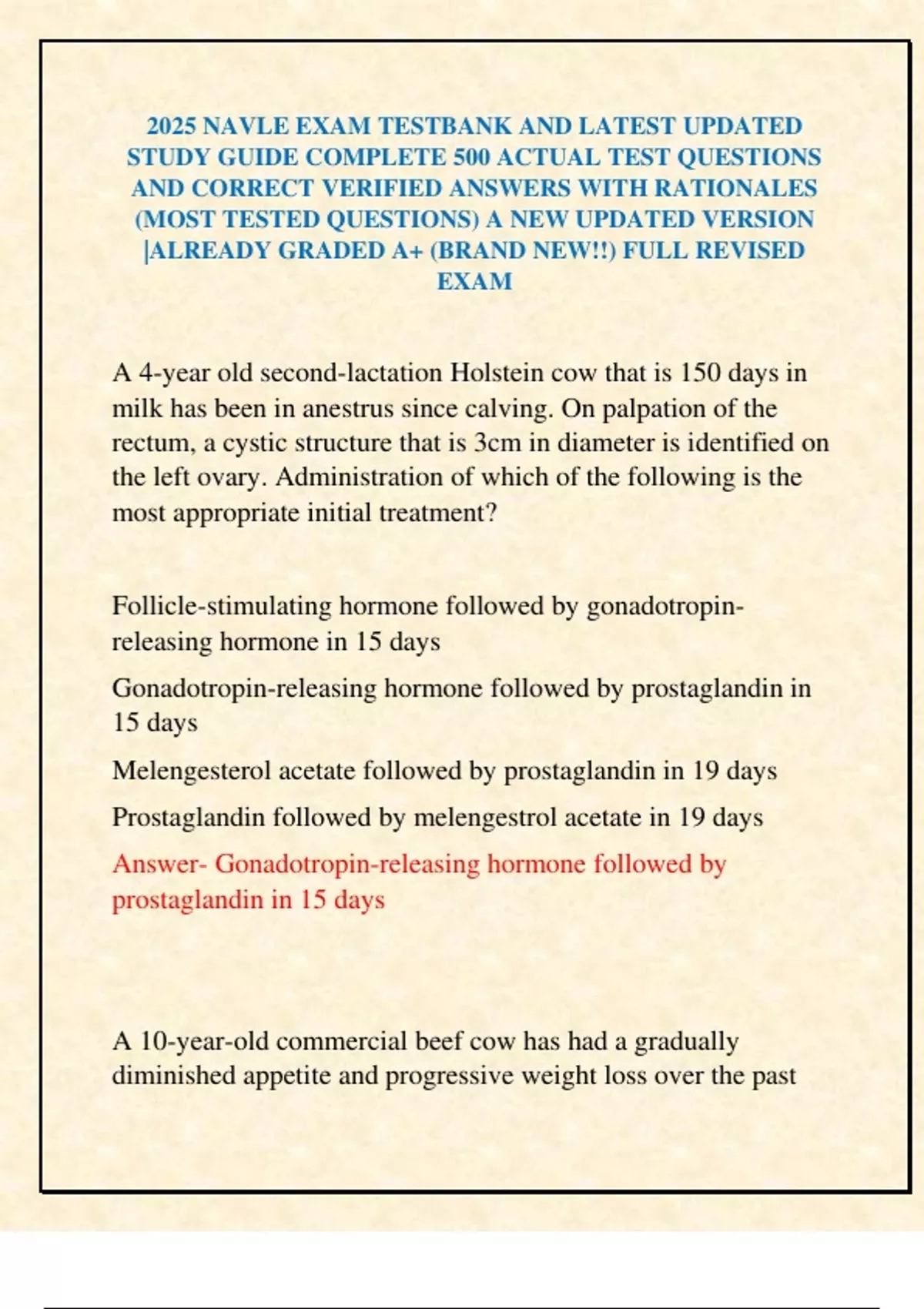 2025 NAVLE EXAM TESTBANK AND LATEST UPDATED STUDY GUIDE COMPLETE 500 ACTUAL TEST QUESTIONS AND CORRECT VERIFIED ANSWERS WITH RATIONALES (MOST TESTED QUESTIONS) A NEW UPDATED VERSION |ALREADY GRADED A+ (BRAND NEW!!) FULL REVISED EXAM

A 4-year old second-lactation Holstein cow that is 150 days in milk has been in anestrus since calving. On palpation of the rectum, a cystic structure that is 3cm in diameter is identified on the left ovary. Administration of which of the following is the most appropriate initial treatment?

Follicle-stimulating hormone followed by gonadotropin-releasing hormone in 15 days

Gonadotropin-releasing hormone followed by prostaglandin in 15 days

Melengesterol acetate followed by prostaglandin in 19 days

Prostaglandin followed by melengestrol acetate in 19 days

Answer- Gonadotropin-releasing hormone followed by prostaglandin in 15 days

A 10-year-old commercial beef cow has had a gradually diminished appetite and progressive weight loss over the past